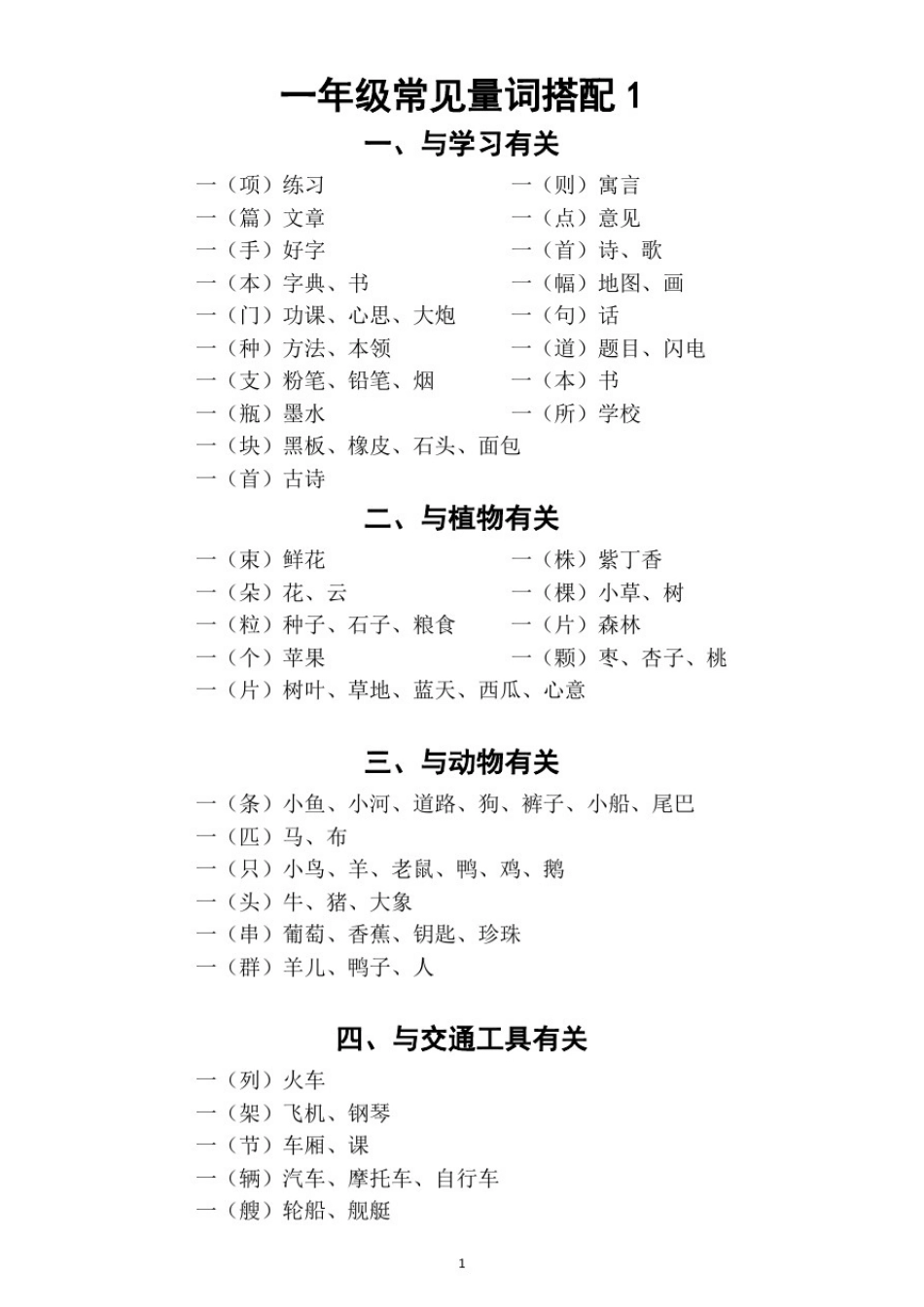 一年级常见量词搭配 1

一、与学习有关

一（项）练习
一（篇）文章
一（手）好字
一（本）字典、书
一（门）功课、心思、大炮
一（种）方法、本领
一（支）粉笔、铅笔、烟
一（瓶）墨水
一（块）黑板、橡皮、石头、面包
一（首）古诗

一（则）寓言
一（点）意见
一（首）诗、歌
一（幅）地图、画
一（句）话
一（道）题目、闪电
一（本）书
一（所）学校

二、与植物有关

一（束）鲜花
一（朵）花、云
一（粒）种子、石子、粮食
一（个）苹果
一（片）树叶、草地、蓝天、西瓜、心意

一（株）紫丁香
一（棵）小草、树
一（片）森林
一（颗）枣、杏子、桃

三、与动物有关

一（条）小鱼、小河、道路、狗、裤子、小船、尾巴
一（匹）马、布
一（只）小鸟、羊、老鼠、鸭、鸡、鹅
一（头）牛、猪、大象
一（串）葡萄、香蕉、钥匙、珍珠
一（群）羊儿、鸭子、人

四、与交通工具有关

一（列）火车
一（架）飞机、钢琴
一（节）车厢、课
一（辆）汽车、摩托车、自行车
一（艘）轮船、舰艇

1